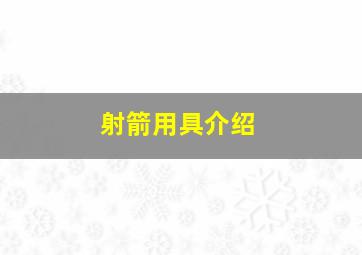 射箭用具介绍